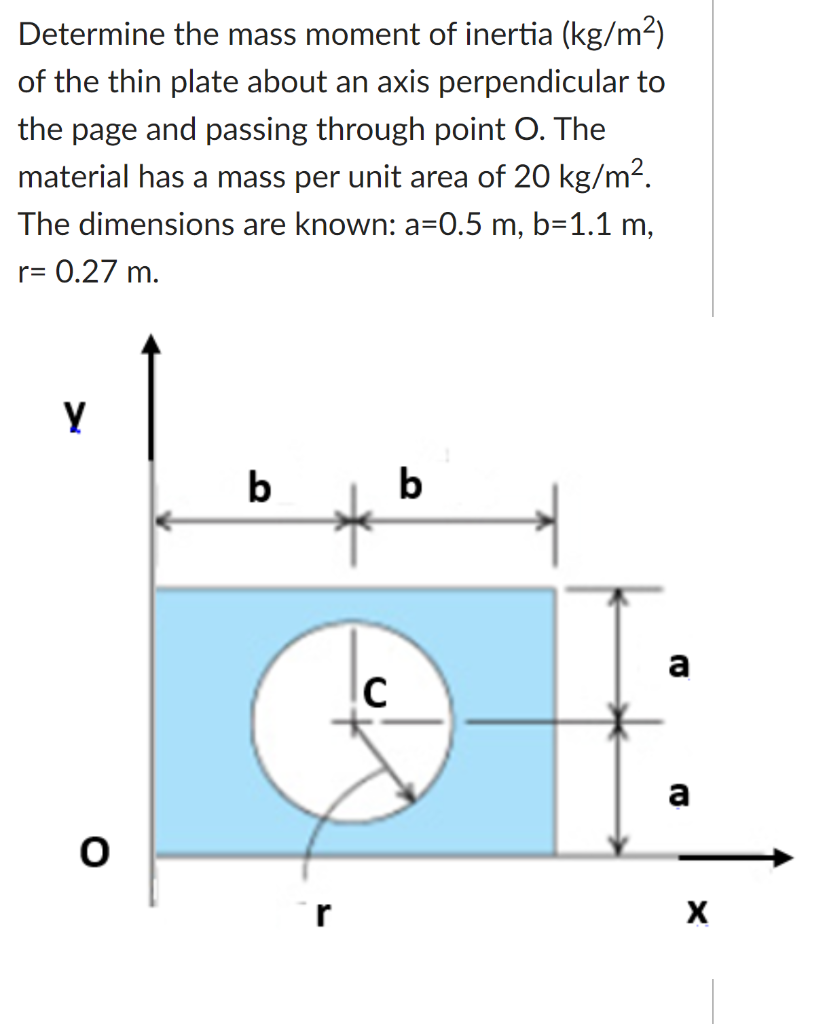 Determine the mass moment of inertia (kg/m$^2$) of the thin plate about an axis perpendicular to the page and passing through point O. The material has a mass per unit area of 20 kg/m$^2$. The dimensions are known: a=0.5 m, b=1.1 m, r= 0.27 m.

y
b
b
a
C
a
O
r
x